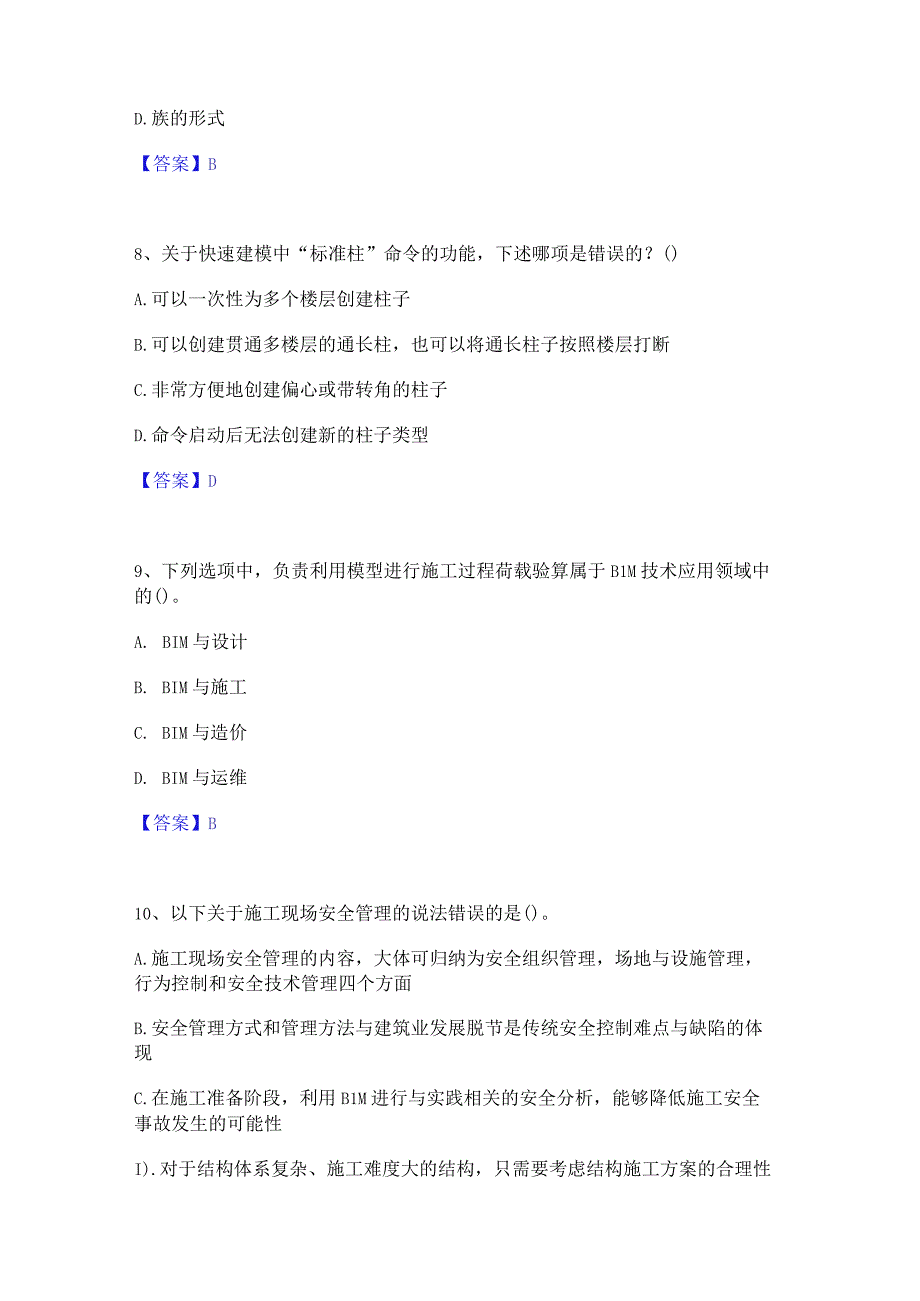 D.族的形式

【答案】B

8、关于快速建模中“标准柱”命令的功能，下述哪项是错误的？()

A.可以一次性为多个楼层创建柱子

B.可以创建贯通多楼层的通长柱，也可以将通长柱子按照楼层打断

C.非常方便地创建偏心或带转角的柱子

D.命令启动后无法创建新的柱子类型

【答案】D

9、下列选项中，负责利用模型进行施工过程荷载验算属于BIM技术应用领域中的()。

A. BIM与设计

B. BIM与施工

C. BIM与造价

D. BIM与运维

【答案】B

10、以下关于施工现场安全管理的说法错误的是()。

A.施工现场安全管理的内容，大体可归纳为安全组织管理，场地与设施管理，行为控制和安全技术管理四个方面

B.安全管理方式和管理方法与建筑业发展脱节是传统安全控制难点与缺陷的体现

C.在施工准备阶段，利用BIM进行与实践相关的安全分析，能够降低施工安全事故发生的可能性

I).对于结构体系复杂、施工难度大的结构，只需要考虑结构施工方案的合理性